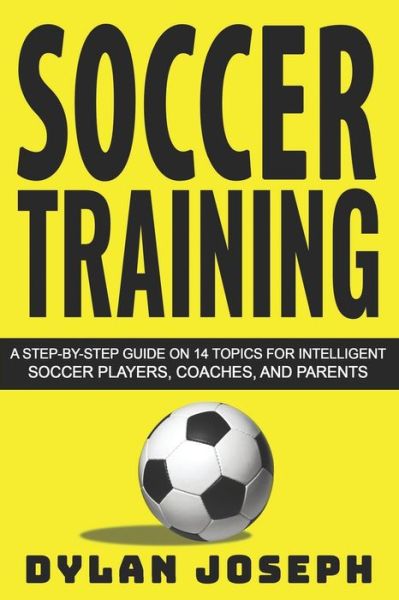 SOCCER TRAINING

A STEP-BY-STEP GUIDE ON 14 TOPICS FOR INTELLIGENT SOCCER PLAYERS, COACHES, AND PARENTS

DYLAN JOSEPH